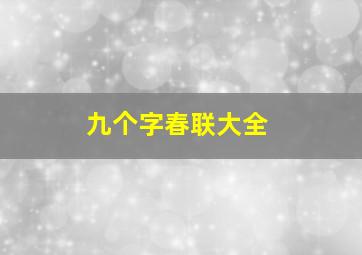 九个字春联大全